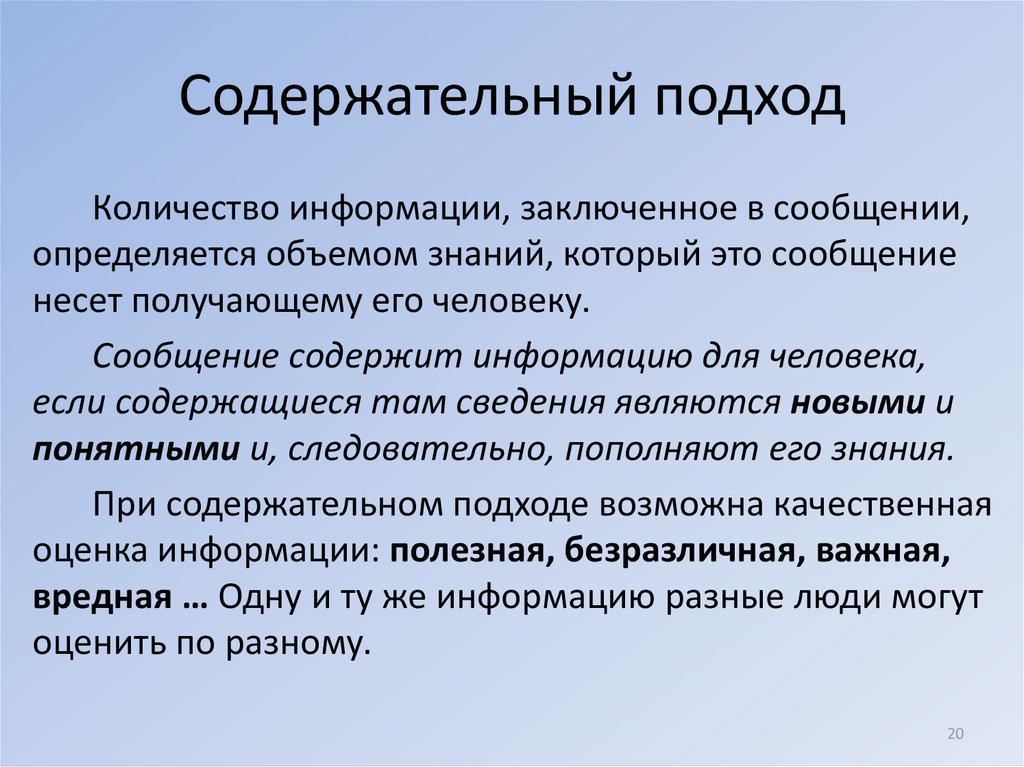 Содержательный подход

Количество информации, заключенное в сообщении, определяется объемом знаний, который это сообщение несет получающему его человеку.

Сообщение содержит информацию для человека, если содержащиеся там сведения являются новыми и понятными и, следовательно, пополняют его знания.

При содержательном подходе возможна качественная оценка информации: полезная, безразличная, важная, вредная … Одну и ту же информацию разные люди могут оценить по разному.

20